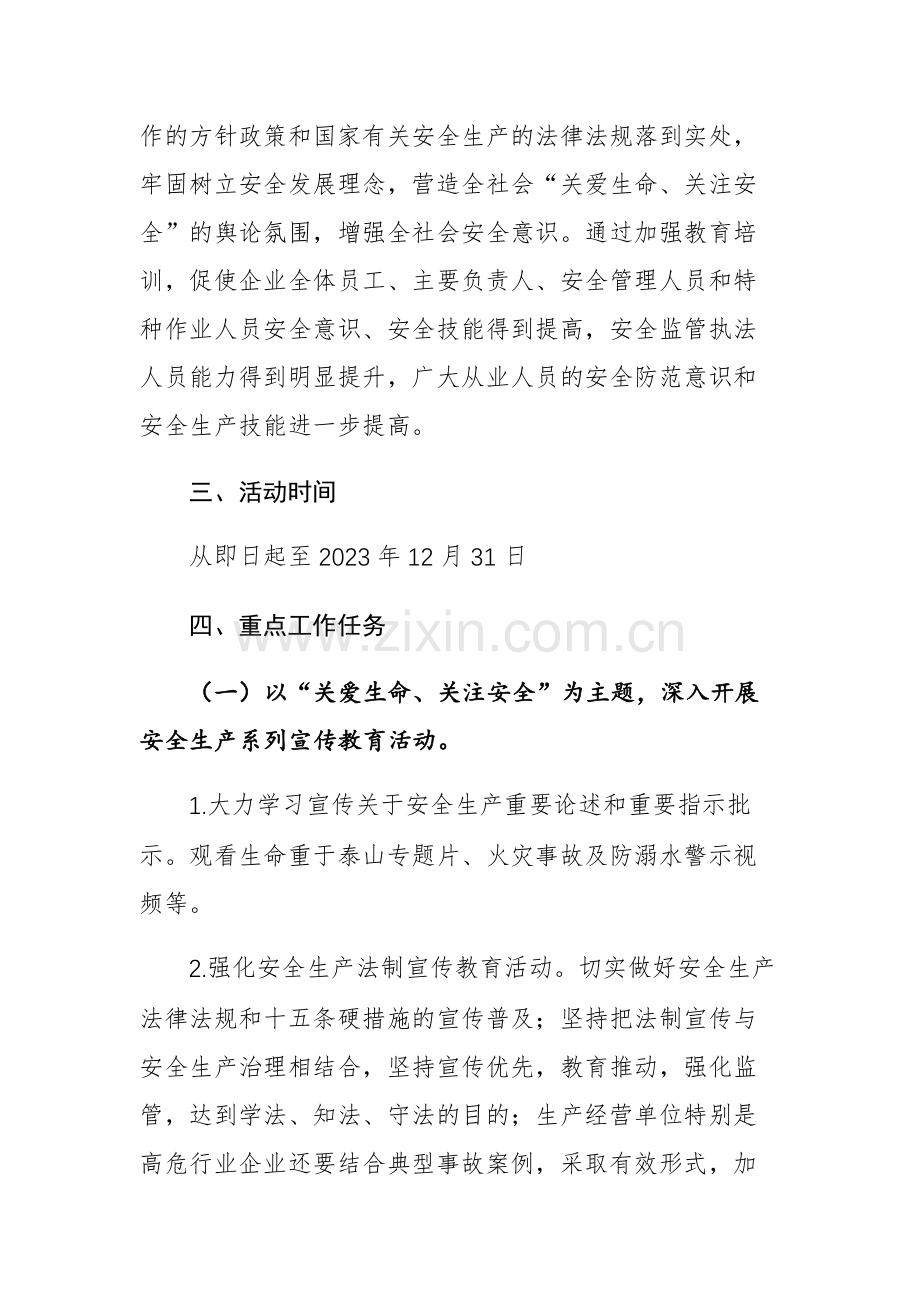 作的方针政策和国家有关安全生产的法律法规落到实处，牢固树立安全发展理念，营造全社会“关爱生命、关注安全”的舆论氛围，增强全社会安全意识。通过加强教育培训，促使企业全体员工、主要负责人、安全管理人员和特种作业人员安全意识、安全技能得到提高，安全监管执法人员能力得到明显提升，广大从业人员的安全防范意识和安全生产技能进一步提高。

三、活动时间

从即日起至 2023 年 12 月 31 日

四、重点工作任务

www.zixin.com.cn

（一）以“关爱生命、关注安全”为主题，深入开展安全生产系列宣传教育活动。

1.大力学习宣传关于安全生产重要论述和重要指示批示。观看生命重于泰山专题片、火灾事故及防溺水警示视频等。

2.强化安全生产法制宣传教育活动。切实做好安全生产法律法规和十五条硬措施的宣传普及；坚持把法制宣传与安全生产治理相结合，坚持宣传优先，教育推动，强化监管，达到学法、知法、守法的目的；生产经营单位特别是高危行业企业还要结合典型事故案例，采取有效形式，加